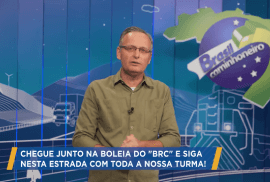 Brasil caminhoneiro

CHEGUE JUNTO NA BOLEIA DO "BRC" E SIGA NESTA ESTRADA COM TODA A NOSSA TURMA!